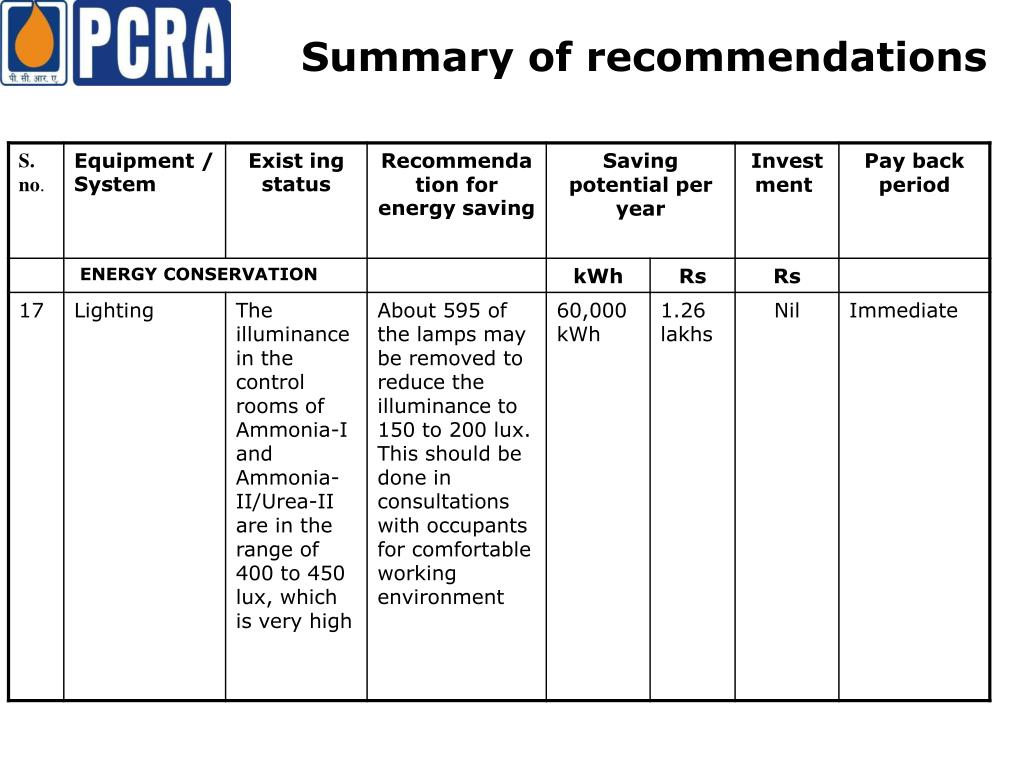 PCRA
पी सी आर ए

Summary of recommendations

| S. no. | Equipment / System | Exist ing status | Recommenda tion for energy saving | Saving potential per year | | Invest ment | Pay back period |
|---|---|---|---|---|---|---|---|
| | ENERGY CONSERVATION | | | kWh | Rs | Rs | |
| 17 | Lighting | The illuminance in the control rooms of Ammonia-I and Ammonia-II/Urea-II are in the range of 400 to 450 lux, which is very high | About 595 of the lamps may be removed to reduce the illuminance to 150 to 200 lux. This should be done in consultations with occupants for comfortable working environment | 60,000 kWh | 1.26 lakhs | Nil | Immediate |